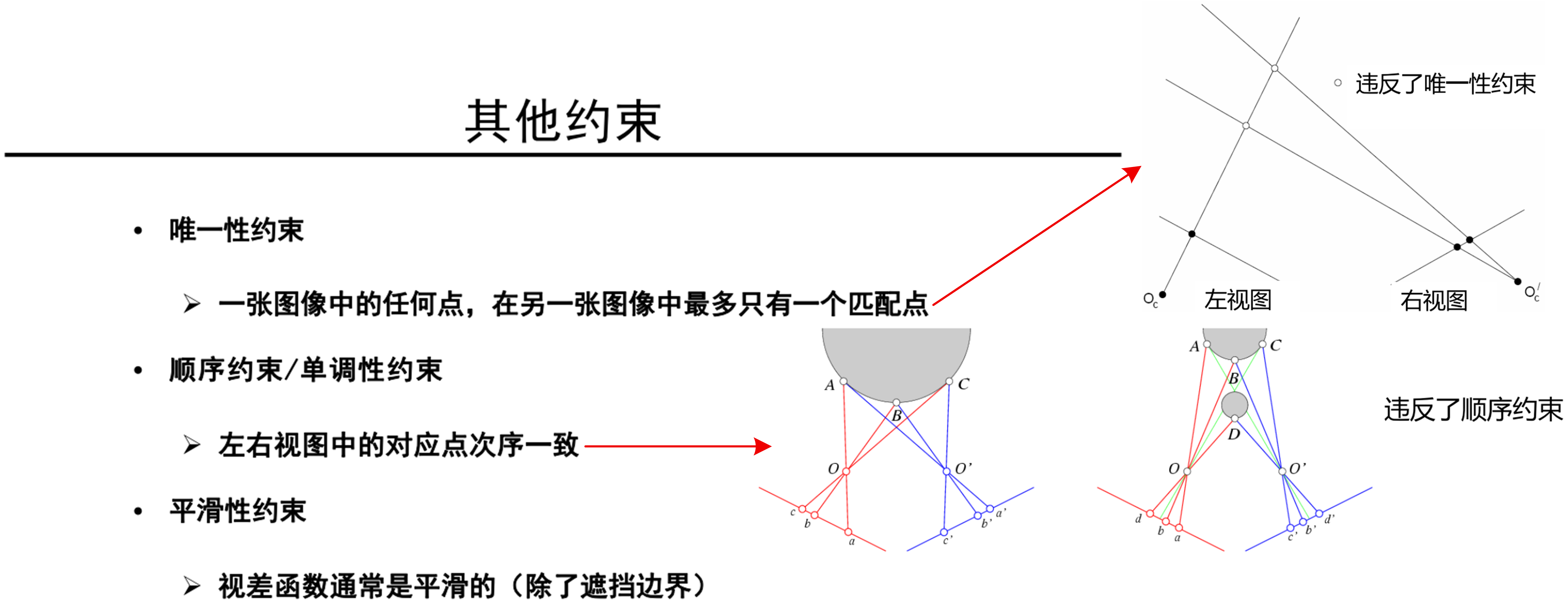 其他约束

• 唯一性约束

➢ 一张图像中的任何点，在另一张图像中最多只有一个匹配点

• 顺序约束/单调性约束

➢ 左右视图中的对应点次序一致

• 平滑性约束

➢ 视差函数通常是平滑的（除了遮挡边界）

○ 违反了唯一性约束

$O_c$ 左视图 右视图 $O_c'$

A C B O O' c b a c' b' a'

A C B D O O' d b a c' b' d'

违反了顺序约束